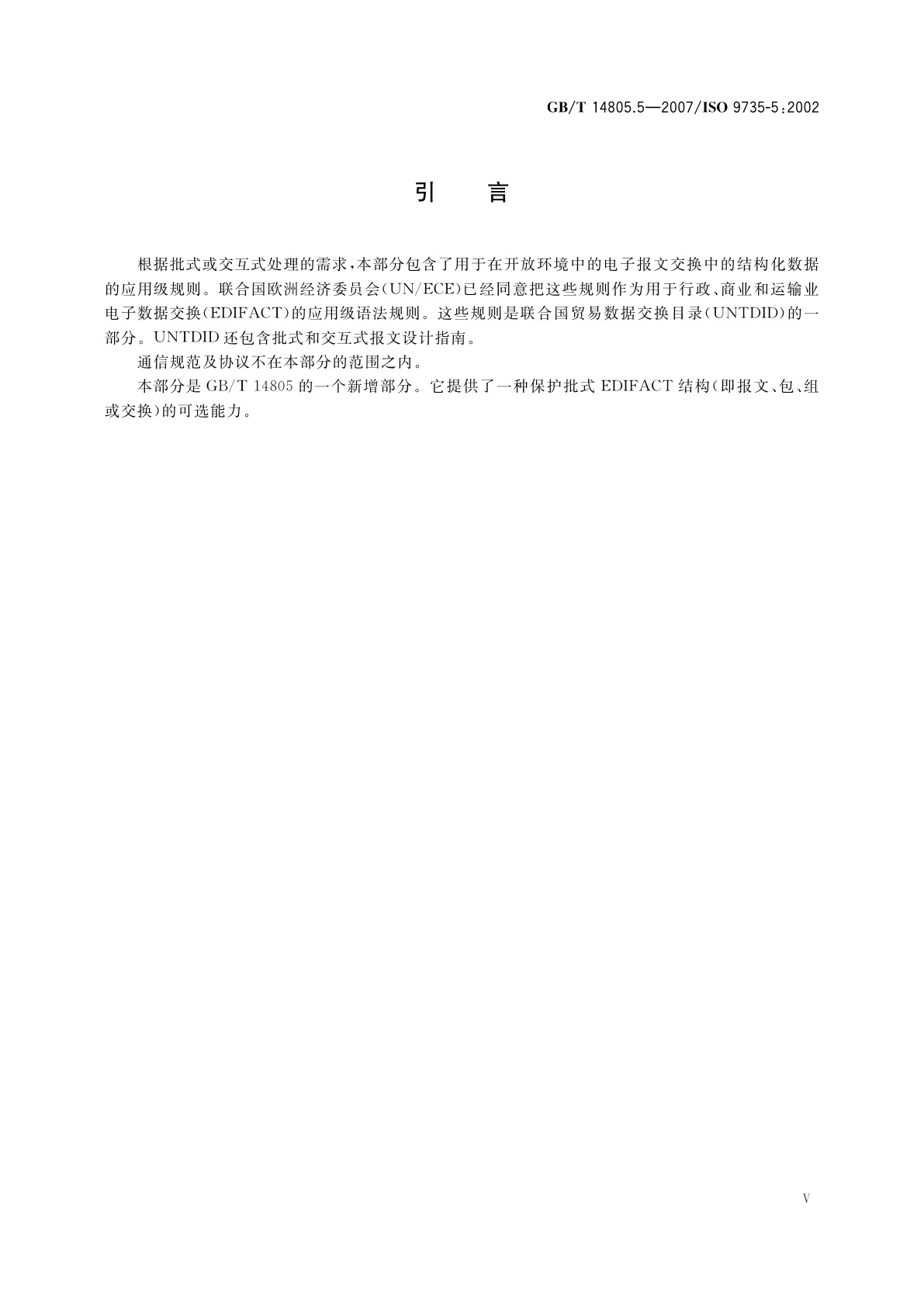 GB/T 14805.5—2007/ISO 9735-5:2002

引　言

根据批式或交互式处理的需求，本部分包含了用于在开放环境中的电子报文交换中的结构化数据的应用级规则。联合国欧洲经济委员会(UN/ECE)已经同意把这些规则作为用于行政、商业和运输业电子数据交换(EDIFACT)的应用级语法规则。这些规则是联合国贸易数据交换目录(UNTDID)的一部分。UNTDID还包含批式和交互式报文设计指南。

通信规范及协议不在本部分的范围之内。

本部分是GB/T 14805的一个新增部分。它提供了一种保护批式EDIFACT结构(即报文、包、组或交换)的可选能力。

V